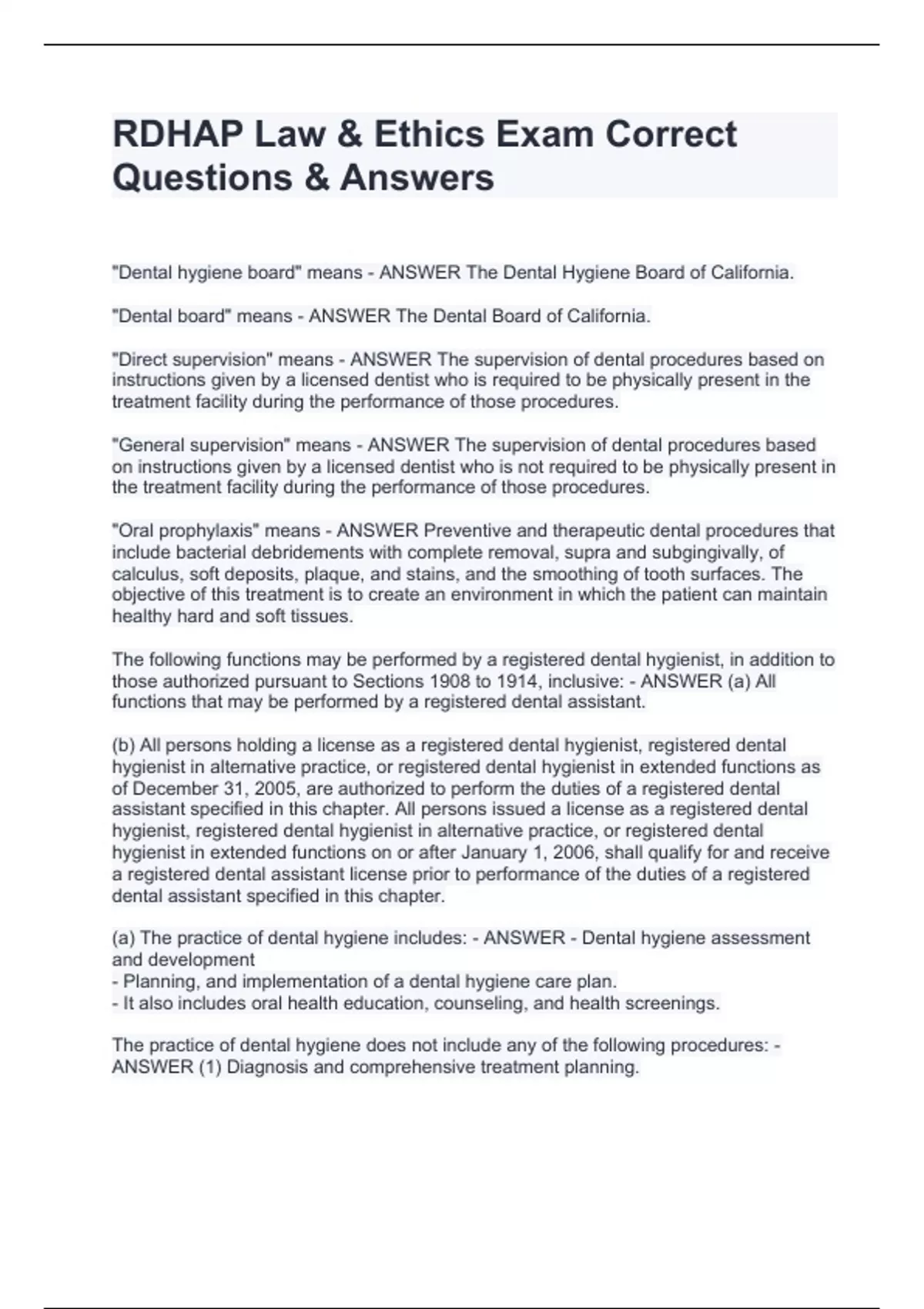 RDHAP Law & Ethics Exam Correct Questions & Answers

"Dental hygiene board" means - ANSWER The Dental Hygiene Board of California.

"Dental board" means - ANSWER The Dental Board of California.

"Direct supervision" means - ANSWER The supervision of dental procedures based on instructions given by a licensed dentist who is required to be physically present in the treatment facility during the performance of those procedures.

"General supervision" means - ANSWER The supervision of dental procedures based on instructions given by a licensed dentist who is not required to be physically present in the treatment facility during the performance of those procedures.

"Oral prophylaxis" means - ANSWER Preventive and therapeutic dental procedures that include bacterial debridements with complete removal, supra and subgingivally, of calculus, soft deposits, plaque, and stains, and the smoothing of tooth surfaces. The objective of this treatment is to create an environment in which the patient can maintain healthy hard and soft tissues.

The following functions may be performed by a registered dental hygienist, in addition to those authorized pursuant to Sections 1908 to 1914, inclusive: - ANSWER (a) All functions that may be performed by a registered dental assistant.

(b) All persons holding a license as a registered dental hygienist, registered dental hygienist in alternative practice, or registered dental hygienist in extended functions as of December 31, 2005, are authorized to perform the duties of a registered dental assistant specified in this chapter. All persons issued a license as a registered dental hygienist, registered dental hygienist in alternative practice, or registered dental hygienist in extended functions on or after January 1, 2006, shall qualify for and receive a registered dental assistant license prior to performance of the duties of a registered dental assistant specified in this chapter.

(a) The practice of dental hygiene includes: - ANSWER - Dental hygiene assessment and development
- Planning, and implementation of a dental hygiene care plan.
- It also includes oral health education, counseling, and health screenings.

The practice of dental hygiene does not include any of the following procedures: - ANSWER (1) Diagnosis and comprehensive treatment planning.